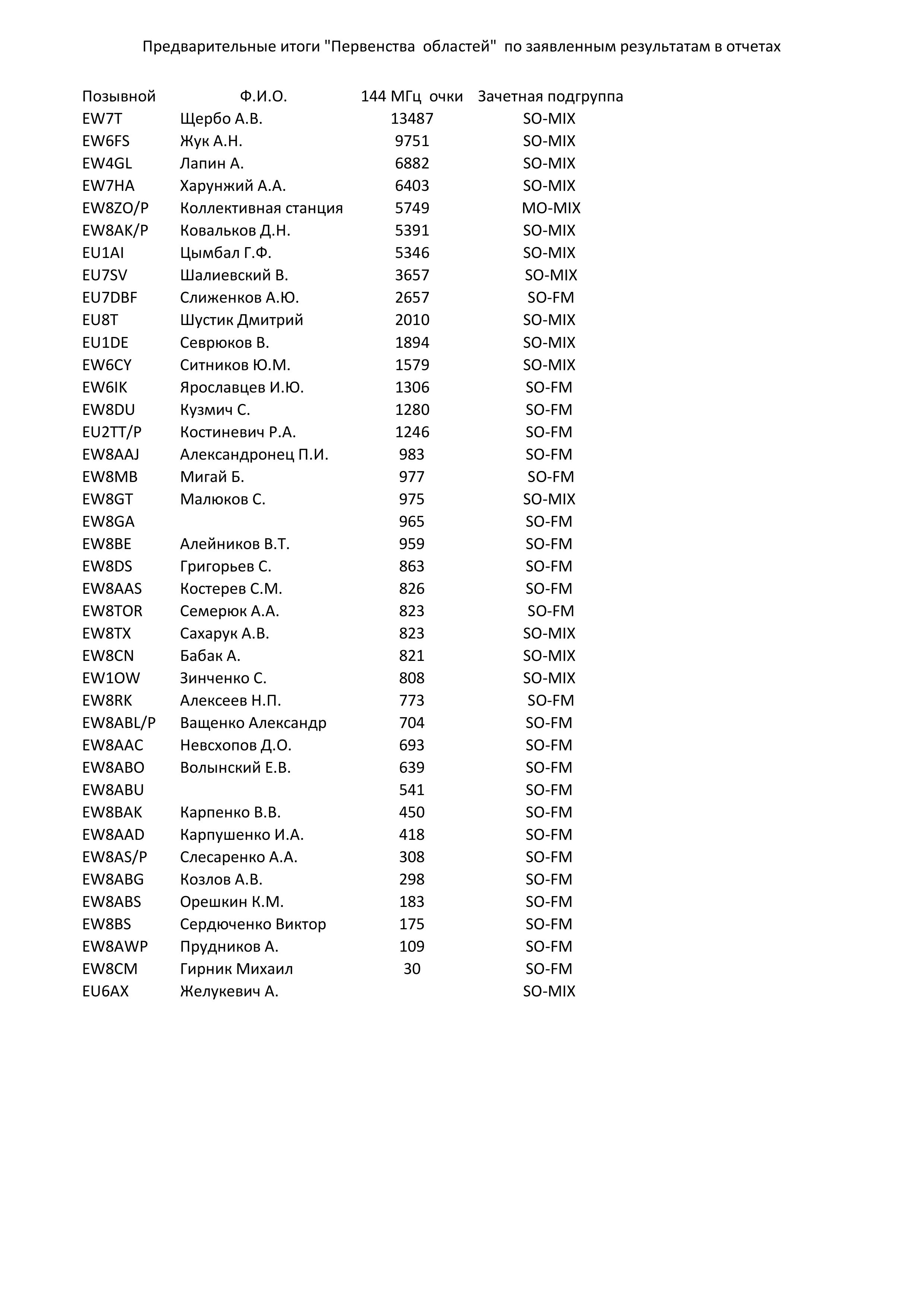 Предварительные итоги "Первенства областей" по заявленным результатам в отчетах

| Позывной | Ф.И.О. | 144 МГц очки | Зачетная подгруппа |
|---|---|---|---|
| EW7T | Щербо А.В. | 13487 | SO-MIX |
| EW6FS | Жук А.Н. | 9751 | SO-MIX |
| EW4GL | Лапин А. | 6882 | SO-MIX |
| EW7HA | Харунжий А.А. | 6403 | SO-MIX |
| EW8ZO/P | Коллективная станция | 5749 | MO-MIX |
| EW8AK/P | Ковальков Д.Н. | 5391 | SO-MIX |
| EU1AI | Цымбал Г.Ф. | 5346 | SO-MIX |
| EU7SV | Шалиевский В. | 3657 | SO-MIX |
| EU7DBF | Слиженков А.Ю. | 2657 | SO-FM |
| EU8T | Шустик Дмитрий | 2010 | SO-MIX |
| EU1DE | Севрюков В. | 1894 | SO-MIX |
| EW6CY | Ситников Ю.М. | 1579 | SO-MIX |
| EW6IK | Ярославцев И.Ю. | 1306 | SO-FM |
| EW8DU | Кузмич С. | 1280 | SO-FM |
| EU2TT/P | Костиневич Р.А. | 1246 | SO-FM |
| EW8AAJ | Александронец П.И. | 983 | SO-FM |
| EW8MB | Мигай Б. | 977 | SO-FM |
| EW8GT | Малюков С. | 975 | SO-MIX |
| EW8GA | | 965 | SO-FM |
| EW8BE | Алейников В.Т. | 959 | SO-FM |
| EW8DS | Григорьев С. | 863 | SO-FM |
| EW8AAS | Костерев С.М. | 826 | SO-FM |
| EW8TOR | Семерюк А.А. | 823 | SO-FM |
| EW8TX | Сахарук А.В. | 823 | SO-MIX |
| EW8CN | Бабак А. | 821 | SO-MIX |
| EW1OW | Зинченко С. | 808 | SO-MIX |
| EW8RK | Алексеев Н.П. | 773 | SO-FM |
| EW8ABL/P | Ващенко Александр | 704 | SO-FM |
| EW8AAC | Невсхопов Д.О. | 693 | SO-FM |
| EW8ABO | Волынский Е.В. | 639 | SO-FM |
| EW8ABU | | 541 | SO-FM |
| EW8BAK | Карпенко В.В. | 450 | SO-FM |
| EW8AAD | Карпушенко И.А. | 418 | SO-FM |
| EW8AS/P | Слесаренко А.А. | 308 | SO-FM |
| EW8ABG | Козлов А.В. | 298 | SO-FM |
| EW8ABS | Орешкин К.М. | 183 | SO-FM |
| EW8BS | Сердюченко Виктор | 175 | SO-FM |
| EW8AWP | Прудников А. | 109 | SO-FM |
| EW8CM | Гирник Михаил | 30 | SO-FM |
| EU6AX | Желукевич А. | | SO-MIX |